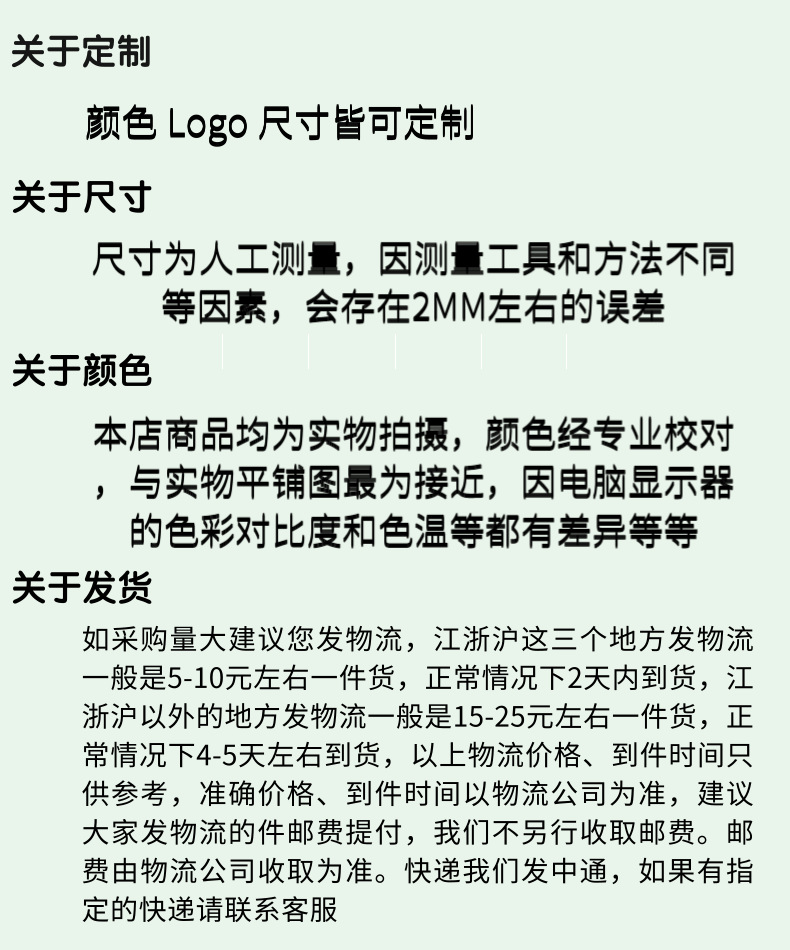 关于定制

颜色 Logo 尺寸皆可定制

关于尺寸

尺寸为人工测量，因测量工具和方法不同等因素，会存在2MM左右的误差

关于颜色

本店商品均为实物拍摄，颜色经专业校对，与实物平铺图最为接近，因电脑显示器的色彩对比度和色温等都有差异等等

关于发货

如采购量大建议您发物流，江浙沪这三个地方发物流一般是5-10元左右一件货，正常情况下2天内到货，江浙沪以外的地方发物流一般是15-25元左右一件货，正常情况下4-5天左右到货，以上物流价格、到件时间只供参考，准确价格、到件时间以物流公司为准，建议大家发物流的件邮费提付，我们不另行收取邮费。邮费由物流公司收取为准。快递我们发中通，如果有指定的快递请联系客服